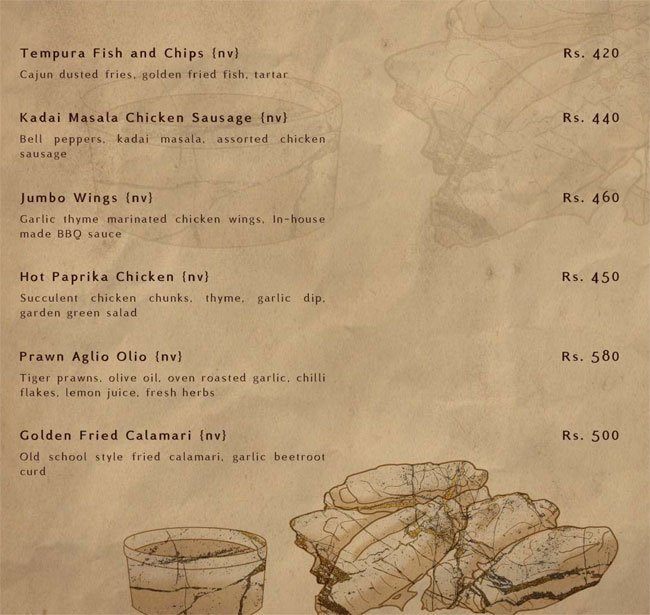 Tempura Fish and Chips {nv}
Rs. 420
Cajun dusted fries, golden fried fish, tartar

Kadai Masala Chicken Sausage {nv}
Rs. 440
Bell peppers, kadai masala, assorted chicken sausage

Jumbo Wings {nv}
Rs. 460
Garlic thyme marinated chicken wings, In-house made BBQ sauce

Hot Paprika Chicken {nv}
Rs. 450
Succulent chicken chunks, thyme, garlic dip, garden green salad

Prawn Aglio Olio {nv}
Rs. 580
Tiger prawns, olive oil, oven roasted garlic, chilli flakes, lemon juice, fresh herbs

Golden Fried Calamari {nv}
Rs. 500
Old school style fried calamari, garlic beetroot curd